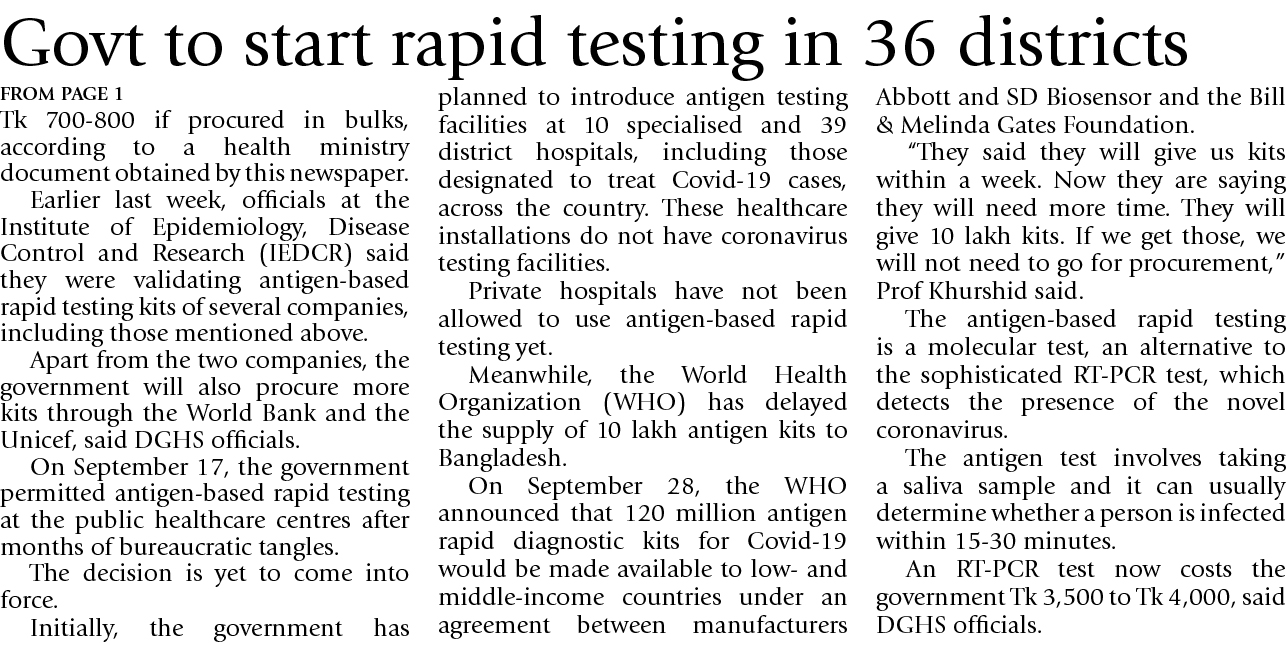 Govt to start rapid testing in 36 districts

FROM PAGE 1

Tk 700-800 if procured in bulks, according to a health ministry document obtained by this newspaper.

Earlier last week, officials at the Institute of Epidemiology, Disease Control and Research (IEDCR) said they were validating antigen-based rapid testing kits of several companies, including those mentioned above.

Apart from the two companies, the government will also procure more kits through the World Bank and the Unicef, said DGHS officials.

On September 17, the government permitted antigen-based rapid testing at the public healthcare centres after months of bureaucratic tangles.

The decision is yet to come into force.

Initially, the government has planned to introduce antigen testing facilities at 10 specialised and 39 district hospitals, including those designated to treat Covid-19 cases, across the country. These healthcare installations do not have coronavirus testing facilities.

Private hospitals have not been allowed to use antigen-based rapid testing yet.

Meanwhile, the World Health Organization (WHO) has delayed the supply of 10 lakh antigen kits to Bangladesh.

On September 28, the WHO announced that 120 million antigen rapid diagnostic kits for Covid-19 would be made available to low- and middle-income countries under an agreement between manufacturers Abbott and SD Biosensor and the Bill & Melinda Gates Foundation.

"They said they will give us kits within a week. Now they are saying they will need more time. They will give 10 lakh kits. If we get those, we will not need to go for procurement," Prof Khurshid said.

The antigen-based rapid testing is a molecular test, an alternative to the sophisticated RT-PCR test, which detects the presence of the novel coronavirus.

The antigen test involves taking a saliva sample and it can usually determine whether a person is infected within 15-30 minutes.

An RT-PCR test now costs the government Tk 3,500 to Tk 4,000, said DGHS officials.